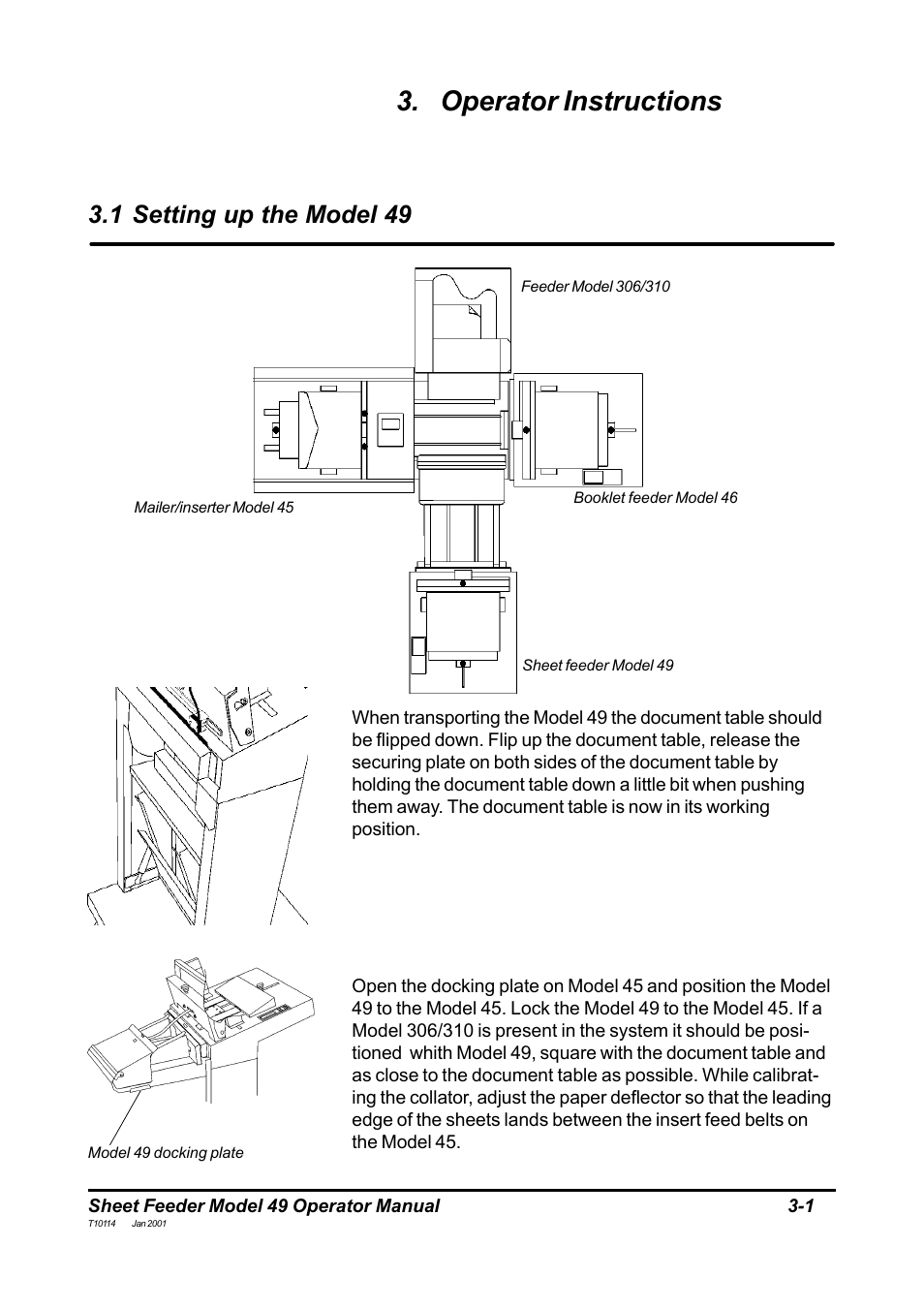 3. Operator Instructions

3.1 Setting up the Model 49

Feeder Model 306/310

Mailer/inserter Model 45

Booklet feeder Model 46

Sheet feeder Model 49

When transporting the Model 49 the document table should be flipped down. Flip up the document table, release the securing plate on both sides of the document table by holding the document table down a little bit when pushing them away. The document table is now in its working position.

Open the docking plate on Model 45 and position the Model 49 to the Model 45. Lock the Model 49 to the Model 45. If a Model 306/310 is present in the system it should be positioned whith Model 49, square with the document table and as close to the document table as possible. While calibrating the collator, adjust the paper deflector so that the leading edge of the sheets lands between the insert feed belts on the Model 45.

Model 49 docking plate

Sheet Feeder Model 49 Operator Manual 3-1

T10114 Jan 2001